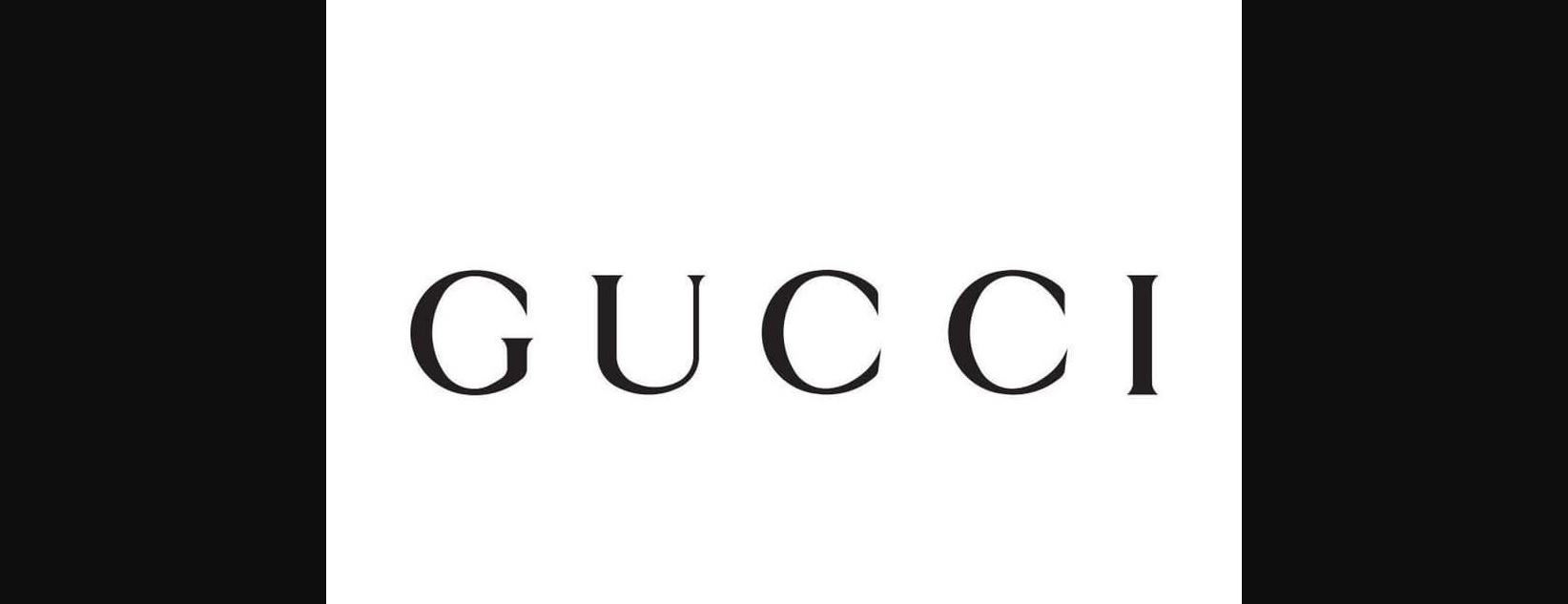 GUCCI